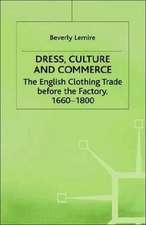 Beverly Lemire

DRESS, CULTURE AND COMMERCE

The English Clothing Trade before the Factory, 1660–1800